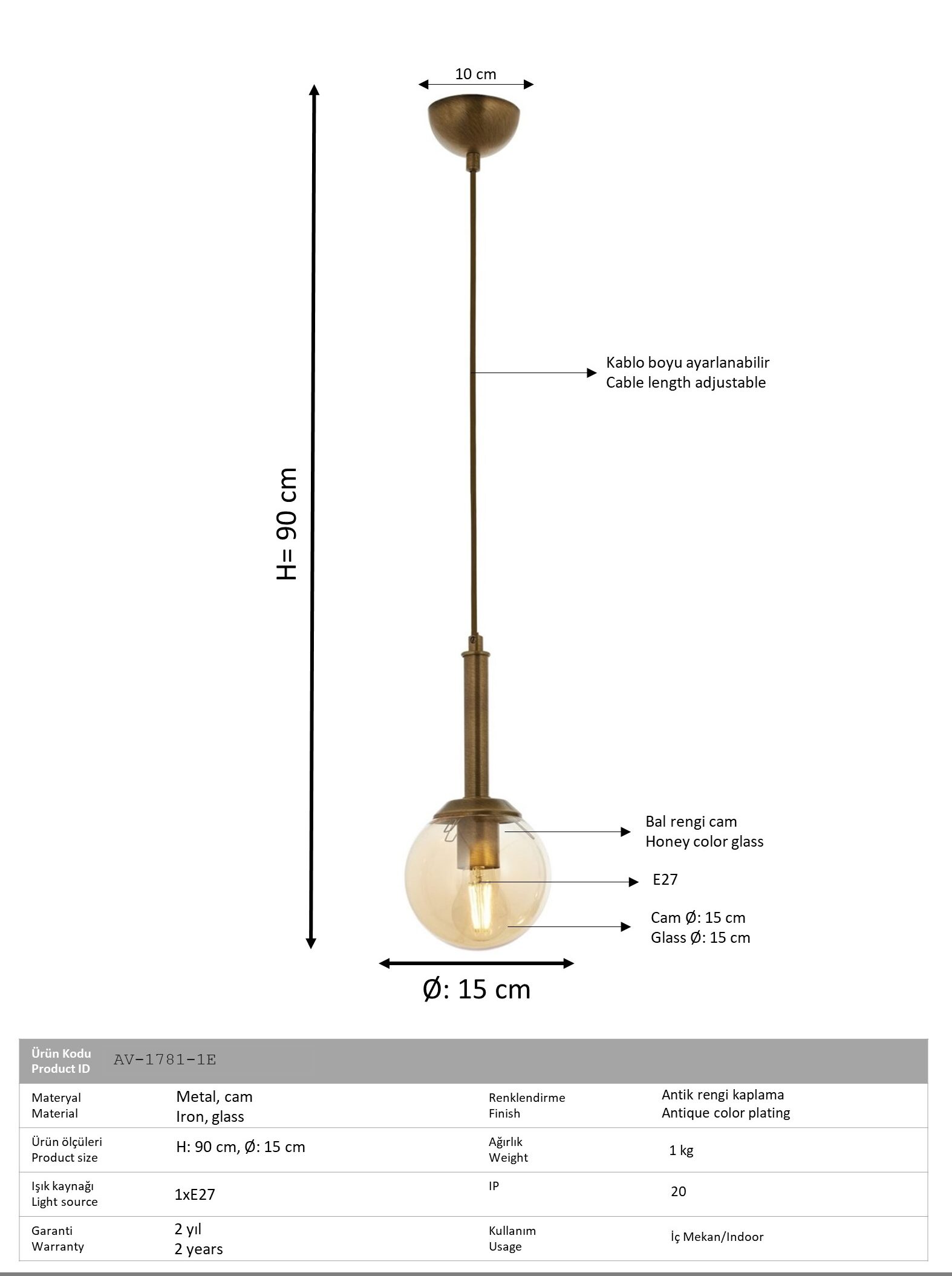 10 cm

H= 90 cm

Kablo boyu ayarlanabilir
Cable length adjustable

Bal rengi cam
Honey color glass

E27

Cam Ø: 15 cm
Glass Ø: 15 cm

Ø: 15 cm

| Ürün Kodu Product ID | AV-1781-1E | | |
|---|---|---|---|
| Materyal Material | Metal, cam Iron, glass | Renklendirme Finish | Antik rengi kaplama Antique color plating |
| Ürün ölçüleri Product size | H: 90 cm, Ø: 15 cm | Ağırlık Weight | 1 kg |
| Işık kaynağı Light source | 1xE27 | IP | 20 |
| Garanti Warranty | 2 yıl 2 years | Kullanım Usage | İç Mekan/Indoor |